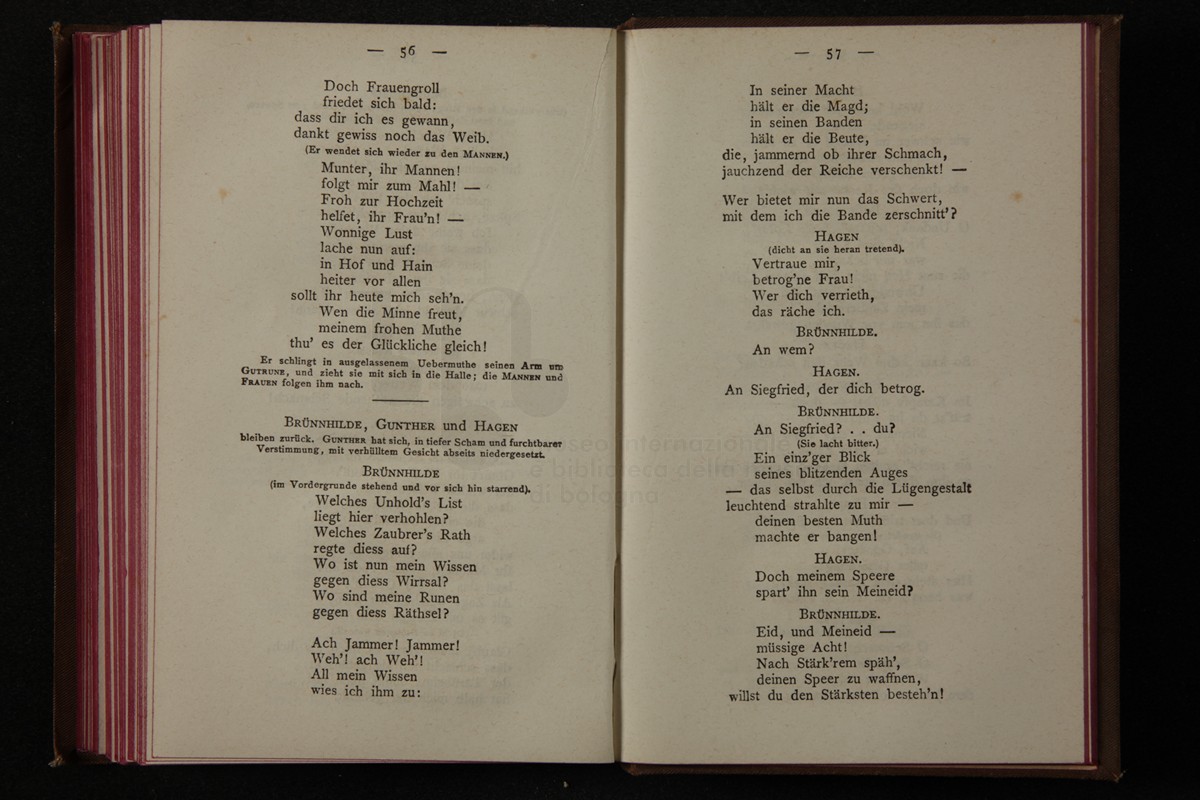 — 56 —

Doch Frauengroll
friedet sich bald:
dass dir ich es gewann,
dankt gewiss noch das Weib.
(Er wendet sich wieder zu den MANNEN.)
Munter, ihr Mannen!
folgt mir zum Mahl! —
Froh zur Hochzeit
helfet, ihr Frau'n! —
Wonnige Lust
lache nun auf:
in Hof und Hain
heiter vor allen
sollt ihr heute mich seh'n.
Wen die Minne freut,
meinem frohen Muthe
thu' es der Glückliche gleich!

Er schlingt in ausgelassenem Uebermuthe seinen Arm um GUTRUNE, und zieht sie mit sich in die Halle; die MANNEN und FRAUEN folgen ihm nach.

BRÜNNHILDE, GUNTHER und HAGEN
bleiben zurück. GUNTHER hat sich, in tiefer Scham und furchtbarer Verstimmung, mit verhülltem Gesicht abseits niedergesetzt.

BRÜNNHILDE
(im Vordergrunde stehend und vor sich hin starrend).
Welches Unhold's List
liegt hier verhohlen?
Welches Zaubrer's Rath
regte diess auf?
Wo ist nun mein Wissen
gegen diess Wirrsal?
Wo sind meine Runen
gegen diess Räthsel?

Ach Jammer! Jammer!
Weh'! ach Weh'!
All mein Wissen
wies ich ihm zu:

— 57 —

In seiner Macht
hält er die Magd;
in seinen Banden
hält er die Beute,
die, jammernd ob ihrer Schmach,
jauchzend der Reiche verschenkt! —

Wer bietet mir nun das Schwert,
mit dem ich die Bande zerschnitt'?

HAGEN
(dicht an sie heran tretend).
Vertraue mir,
betrog'ne Frau!
Wer dich verrieth,
das räche ich.

BRÜNNHILDE.
An wem?

HAGEN.
An Siegfried, der dich betrog.

BRÜNNHILDE.
An Siegfried? . . du?
(Sie lacht bitter.)
Ein einz'ger Blick
seines blitzenden Auges
— das selbst durch die Lügengestalt
leuchtend strahlte zu mir —
deinen besten Muth
machte er bangen!

HAGEN.
Doch meinem Speere
spart' ihn sein Meineid?

BRÜNNHILDE.
Eid, und Meineid —
müssige Acht!
Nach Stärk'rem späh',
deinen Speer zu waffnen,
willst du den Stärksten besteh'n!